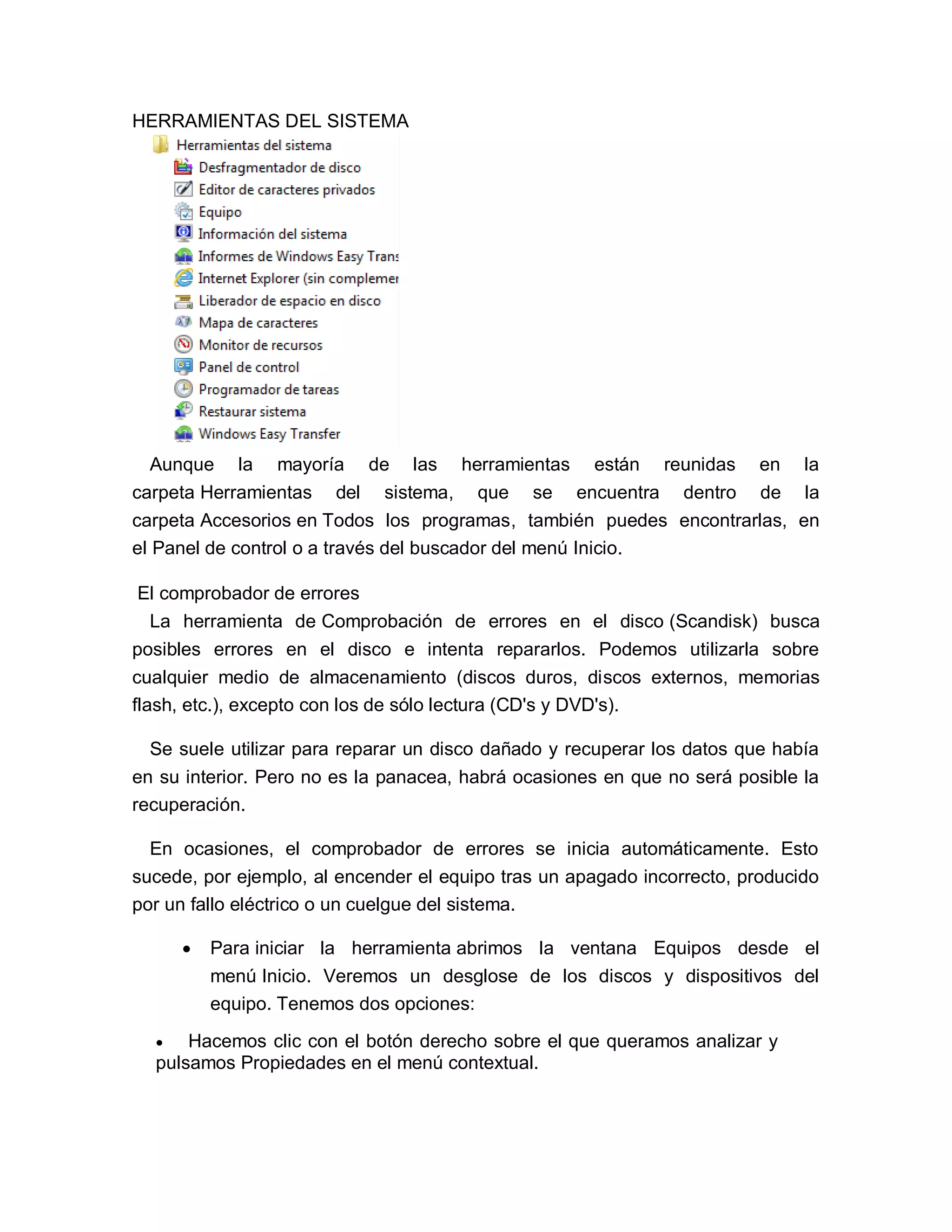 HERRAMIENTAS DEL SISTEMA

Herramientas del sistema
Desfragmentador de disco
Editor de caracteres privados
Equipo
Información del sistema
Informes de Windows Easy Trans
Internet Explorer (sin complemen
Liberador de espacio en disco
Mapa de caracteres
Monitor de recursos
Panel de control
Programador de tareas
Restaurar sistema
Windows Easy Transfer

Aunque la mayoría de las herramientas están reunidas en la carpeta Herramientas del sistema, que se encuentra dentro de la carpeta Accesorios en Todos los programas, también puedes encontrarlas, en el Panel de control o a través del buscador del menú Inicio.

El comprobador de errores
La herramienta de Comprobación de errores en el disco (Scandisk) busca posibles errores en el disco e intenta repararlos. Podemos utilizarla sobre cualquier medio de almacenamiento (discos duros, discos externos, memorias flash, etc.), excepto con los de sólo lectura (CD's y DVD's).

Se suele utilizar para reparar un disco dañado y recuperar los datos que había en su interior. Pero no es la panacea, habrá ocasiones en que no será posible la recuperación.

En ocasiones, el comprobador de errores se inicia automáticamente. Esto sucede, por ejemplo, al encender el equipo tras un apagado incorrecto, producido por un fallo eléctrico o un cuelgue del sistema.

• Para iniciar la herramienta abrimos la ventana Equipos desde el menú Inicio. Veremos un desglose de los discos y dispositivos del equipo. Tenemos dos opciones:

• Hacemos clic con el botón derecho sobre el que queramos analizar y pulsamos Propiedades en el menú contextual.